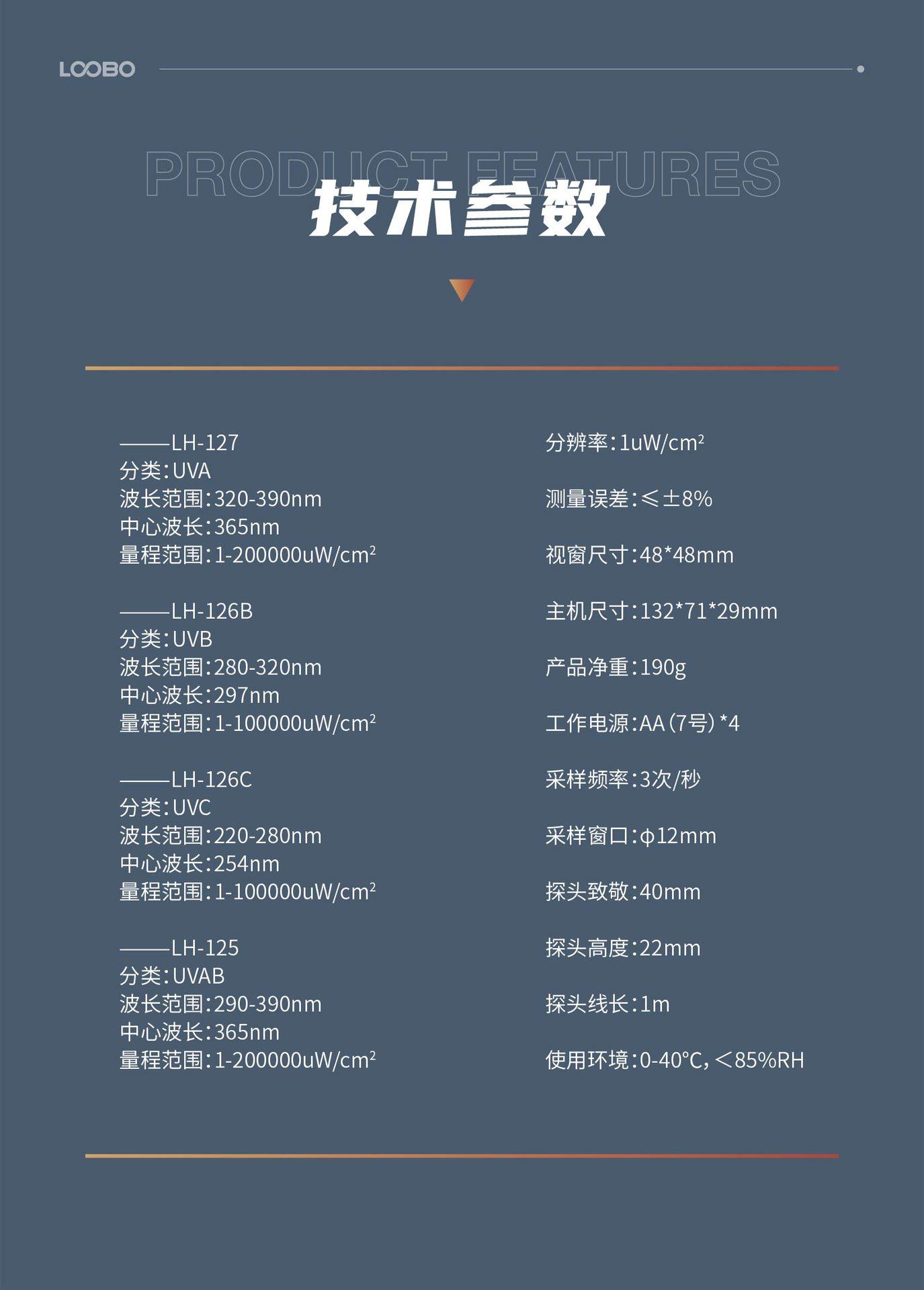 LOOBO

PRODUCT FEATURES
技术参数

——LH-127
分类:UVA
波长范围:320-390nm
中心波长:365nm
量程范围:1-200000uW/cm$^2$

——LH-126B
分类:UVB
波长范围:280-320nm
中心波长:297nm
量程范围:1-100000uW/cm$^2$

——LH-126C
分类:UVC
波长范围:220-280nm
中心波长:254nm
量程范围:1-100000uW/cm$^2$

——LH-125
分类:UVAB
波长范围:290-390nm
中心波长:365nm
量程范围:1-200000uW/cm$^2$

分辨率:1uW/cm$^2$

测量误差:≤±8%

视窗尺寸:48*48mm

主机尺寸:132*71*29mm

产品净重:190g

工作电源:AA(7号)*4

采样频率:3次/秒

采样窗口:φ12mm

探头致敬:40mm

探头高度:22mm

探头线长:1m

使用环境:0-40°C,<85%RH